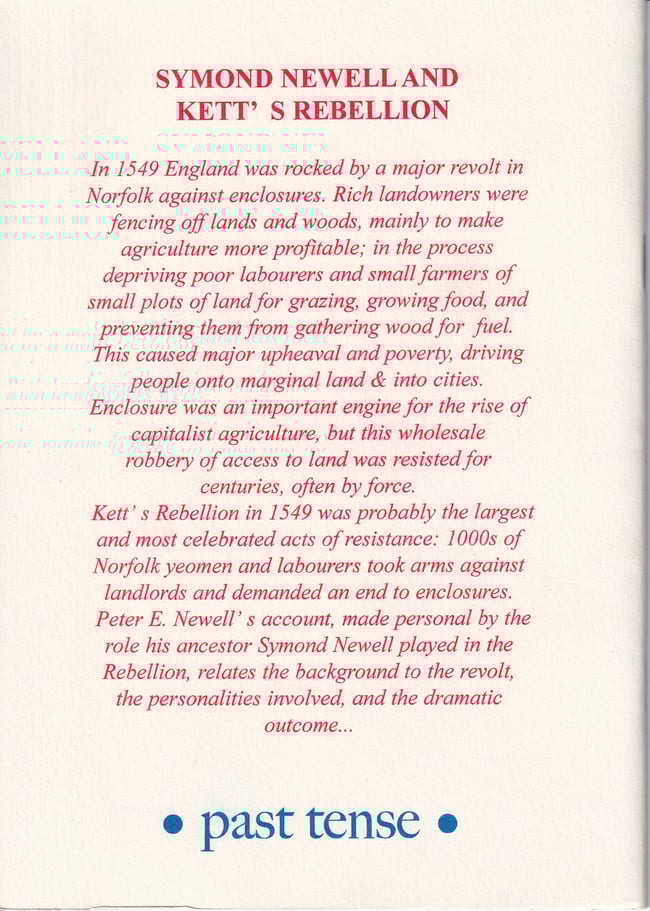 SYMOND NEWELL AND KETT' S REBELLION

In 1549 England was rocked by a major revolt in Norfolk against enclosures. Rich landowners were fencing off lands and woods, mainly to make agriculture more profitable; in the process depriving poor labourers and small farmers of small plots of land for grazing, growing food, and preventing them from gathering wood for fuel. This caused major upheaval and poverty, driving people onto marginal land & into cities. Enclosure was an important engine for the rise of capitalist agriculture, but this wholesale robbery of access to land was resisted for centuries, often by force.
Kett' s Rebellion in 1549 was probably the largest and most celebrated acts of resistance: 1000s of Norfolk yeomen and labourers took arms against landlords and demanded an end to enclosures.
Peter E. Newell' s account, made personal by the role his ancestor Symond Newell played in the Rebellion, relates the background to the revolt, the personalities involved, and the dramatic outcome...

• past tense •